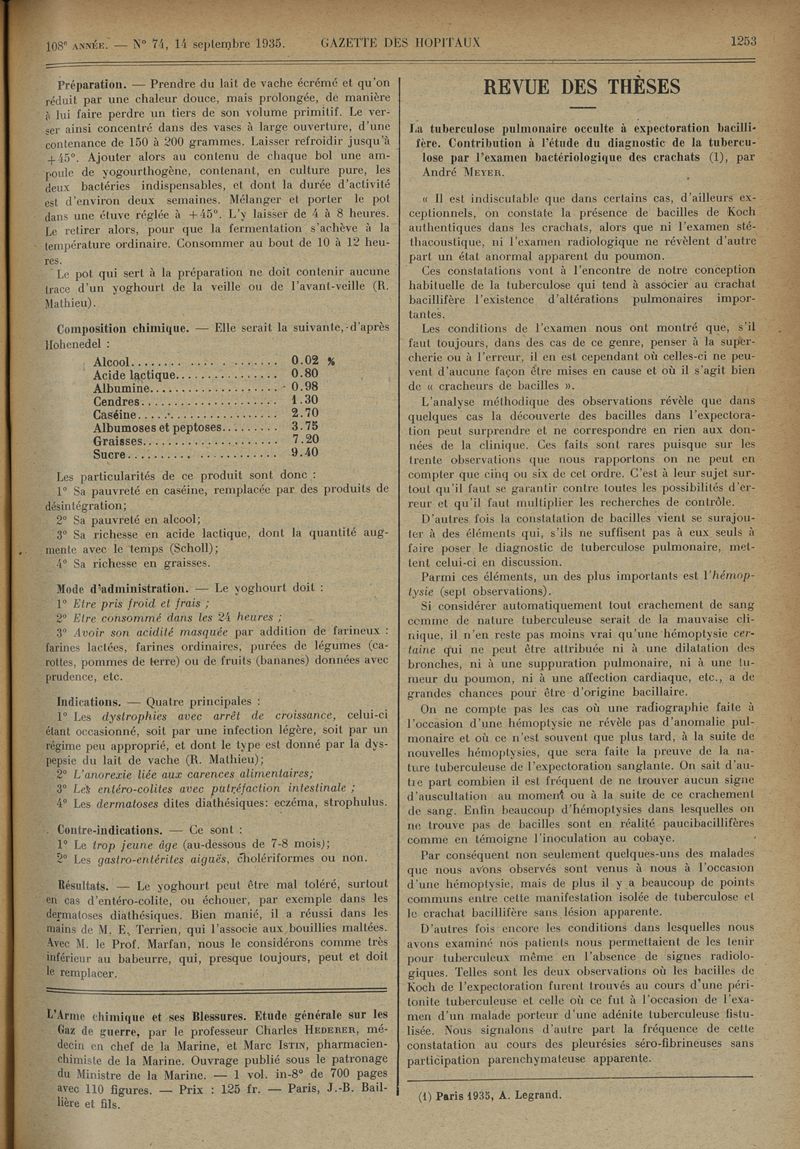 108e ANNÉE. — N° 74, 14 septembre 1935. GAZETTE DES HOPITAUX 1253

Préparation. — Prendre du lait de vache écrémé et qu'on réduit par une chaleur douce, mais prolongée, de manière à lui faire perdre un tiers de son volume primitif. Le verser ainsi concentré dans des vases à large ouverture, d'une contenance de 150 à 200 grammes. Laisser refroidir jusqu'à +45°. Ajouter alors au contenu de chaque bol une ampoule de yogourthogène, contenant, en culture pure, les deux bactéries indispensables, et dont la durée d'activité est d'environ deux semaines. Mélanger et porter le pot dans une étuve réglée à +45°. L'y laisser de 4 à 8 heures. Le retirer alors, pour que la fermentation s'achève à la température ordinaire. Consommer au bout de 10 à 12 heures.

Le pot qui sert à la préparation ne doit contenir aucune trace d'un yoghourt de la veille ou de l'avant-veille (R. Mathieu).

Composition chimique. — Elle serait la suivante, d'après Hohenedel :

| | |
|---|---|
| Alcool | 0.02 % |
| Acide lactique | 0.80 |
| Albumine | 0.98 |
| Cendres | 1.30 |
| Caséine | 2.70 |
| Albumoses et peptoses | 3.75 |
| Graisses | 7.20 |
| Sucre | 9.40 |

Les particularités de ce produit sont donc :

1° Sa pauvreté en caséine, remplacée par des produits de désintégration;

2° Sa pauvreté en alcool;

3° Sa richesse en acide lactique, dont la quantité augmente avec le temps (Scholl);

4° Sa richesse en graisses.

Mode d'administration. — Le yoghourt doit :

1° Etre pris froid et frais ;

2° Etre consommé dans les 24 heures ;

3° Avoir son acidité masquée par addition de farineux : farines lactées, farines ordinaires, purées de légumes (carottes, pommes de terre) ou de fruits (bananes) données avec prudence, etc.

Indications. — Quatre principales :

1° Les dystrophies avec arrêt de croissance, celui-ci étant occasionné, soit par une infection légère, soit par un régime peu approprié, et dont le type est donné par la dyspepsie du lait de vache (R. Mathieu);

2° L'anorexie liée aux carences alimentaires;

3° Les entéro-colites avec putréfaction intestinale ;

4° Les dermatoses dites diathésiques: eczéma, strophulus.

Contre-indications. — Ce sont :

1° Le trop jeune âge (au-dessous de 7-8 mois);

2° Les gastro-entérites aiguës, cholériformes ou non.

Résultats. — Le yoghourt peut être mal toléré, surtout en cas d'entéro-colite, ou échouer, par exemple dans les dermatoses diathésiques. Bien manié, il a réussi dans les mains de M. E. Terrien, qui l'associe aux bouillies maltées. Avec M. le Prof. Marfan, nous le considérons comme très inférieur au babeurre, qui, presque toujours, peut et doit le remplacer.

L'Arme chimique et ses Blessures. Etude générale sur les Gaz de guerre, par le professeur Charles HEDERER, médecin en chef de la Marine, et Marc ISTIN, pharmacien-chimiste de la Marine. Ouvrage publié sous le patronage du Ministre de la Marine. — 1 vol. in-8° de 700 pages avec 110 figures. — Prix : 125 fr. — Paris, J.-B. Baillière et fils.

REVUE DES THÈSES

La tuberculose pulmonaire occulte à expectoration bacillifère. Contribution à l'étude du diagnostic de la tuberculose par l'examen bactériologique des crachats (1), par André MEYER.

« Il est indiscutable que dans certains cas, d'ailleurs exceptionnels, on constate la présence de bacilles de Koch authentiques dans les crachats, alors que ni l'examen stéthacoustique, ni l'examen radiologique ne révèlent d'autre part un état anormal apparent du poumon.

Ces constatations vont à l'encontre de notre conception habituelle de la tuberculose qui tend à associer au crachat bacillifère l'existence d'altérations pulmonaires importantes.

Les conditions de l'examen nous ont montré que, s'il faut toujours, dans des cas de ce genre, penser à la supercherie ou à l'erreur, il en est cependant où celles-ci ne peuvent d'aucune façon être mises en cause et où il s'agit bien de « cracheurs de bacilles ».

L'analyse méthodique des observations révèle que dans quelques cas la découverte des bacilles dans l'expectoration peut surprendre et ne correspondre en rien aux données de la clinique. Ces faits sont rares puisque sur les trente observations que nous rapportons on ne peut en compter que cinq ou six de cet ordre. C'est à leur sujet surtout qu'il faut se garantir contre toutes les possibilités d'erreur et qu'il faut multiplier les recherches de contrôle.

D'autres fois la constatation de bacilles vient se surajouter à des éléments qui, s'ils ne suffisent pas à eux seuls à faire poser le diagnostic de tuberculose pulmonaire, mettent celui-ci en discussion.

Parmi ces éléments, un des plus importants est l'hémoptysie (sept observations).

Si considérer automatiquement tout crachement de sang comme de nature tuberculeuse serait de la mauvaise clinique, il n'en reste pas moins vrai qu'une hémoptysie certaine qui ne peut être attribuée ni à une dilatation des bronches, ni à une suppuration pulmonaire, ni à une tumeur du poumon, ni à une affection cardiaque, etc., a de grandes chances pour être d'origine bacillaire.

On ne compte pas les cas où une radiographie faite à l'occasion d'une hémoptysie ne révèle pas d'anomalie pulmonaire et où ce n'est souvent que plus tard, à la suite de nouvelles hémoptysies, que sera faite la preuve de la nature tuberculeuse de l'expectoration sanglante. On sait d'autre part combien il est fréquent de ne trouver aucun signe d'auscultation au moment ou à la suite de ce crachement de sang. Enfin beaucoup d'hémoptysies dans lesquelles on ne trouve pas de bacilles sont en réalité paucibacillifères comme en témoigne l'inoculation au cobaye.

Par conséquent non seulement quelques-uns des malades que nous avons observés sont venus à nous à l'occasion d'une hémoptysie, mais de plus il y a beaucoup de points communs entre cette manifestation isolée de tuberculose et le crachat bacillifère sans lésion apparente.

D'autres fois encore les conditions dans lesquelles nous avons examiné nos patients nous permettaient de les tenir pour tuberculeux même en l'absence de signes radiologiques. Telles sont les deux observations où les bacilles de Koch de l'expectoration furent trouvés au cours d'une péritonite tuberculeuse et celle où ce fut à l'occasion de l'examen d'un malade porteur d'une adénite tuberculeuse fistulisée. Nous signalons d'autre part la fréquence de cette constatation au cours des pleurésies séro-fibrineuses sans participation parenchymateuse apparente.

(1) Paris 1935, A. Legrand.